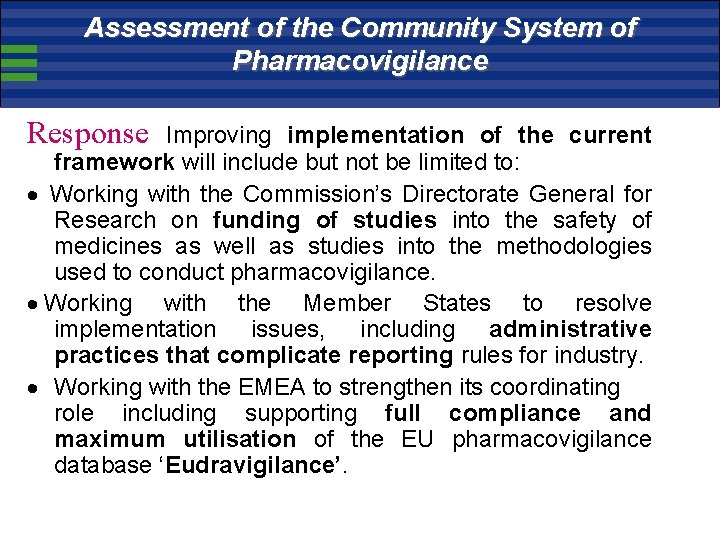 Assessment of the Community System of Pharmacovigilance

Response Improving implementation of the current framework will include but not be limited to:

• Working with the Commission's Directorate General for Research on funding of studies into the safety of medicines as well as studies into the methodologies used to conduct pharmacovigilance.

• Working with the Member States to resolve implementation issues, including administrative practices that complicate reporting rules for industry.

• Working with the EMEA to strengthen its coordinating role including supporting full compliance and maximum utilisation of the EU pharmacovigilance database 'Eudravigilance'.